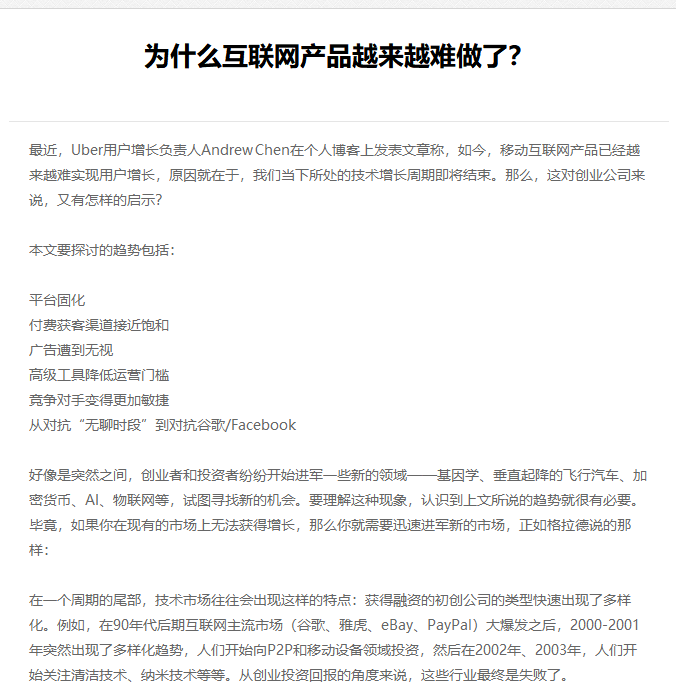 为什么互联网产品越来越难做了?

最近，Uber用户增长负责人Andrew Chen在个人博客上发表文章称，如今，移动互联网产品已经越来越难实现用户增长，原因就在于，我们当下所处的技术增长周期即将结束。那么，这对创业公司来说，又有怎样的启示?

本文要探讨的趋势包括：

平台固化
付费获客渠道接近饱和
广告遭到无视
高级工具降低运营门槛
竞争对手变得更加敏捷
从对抗“无聊时段”到对抗谷歌/Facebook

好像是突然之间，创业者和投资者纷纷开始进军一些新的领域——基因学、垂直起降的飞行汽车、加密货币、AI、物联网等，试图寻找新的机会。要理解这种现象，认识到上文所说的趋势就很有必要。毕竟，如果你在现有的市场上无法获得增长，那么你就需要迅速进军新的市场，正如格拉德说的那样：

在一个周期的尾部，技术市场往往会出现这样的特点：获得融资的初创公司的类型快速出现了多样化。例如，在90年代后期互联网主流市场（谷歌、雅虎、eBay、PayPal）大爆发之后，2000-2001年突然出现了多样化趋势，人们开始向P2P和移动设备领域投资，然后在2002年、2003年，人们开始关注清洁技术、纳米技术等等。从创业投资回报的角度来说，这些行业最终是失败了。